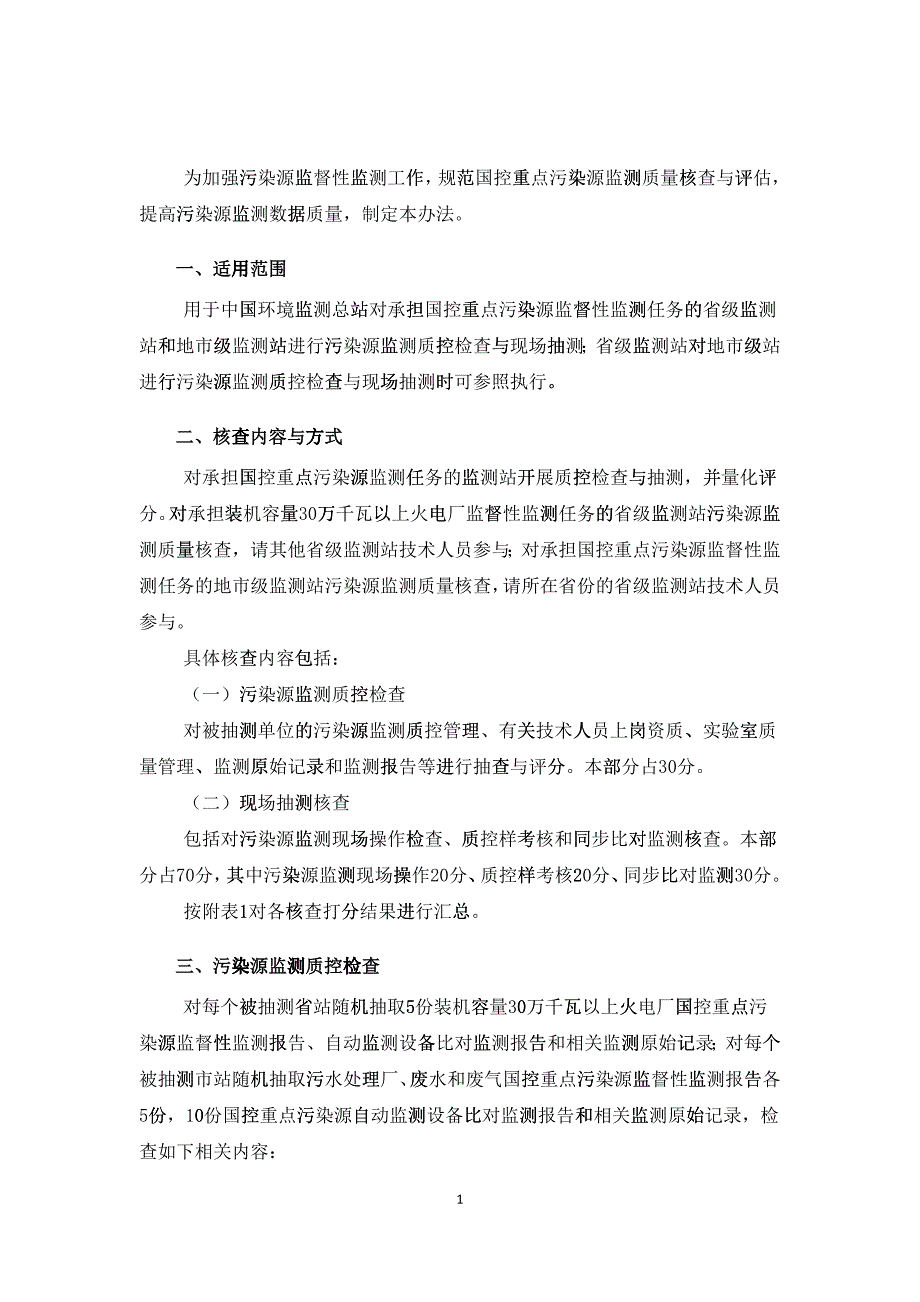 为加强污染源监督性监测工作，规范国控重点污染源监测质量核查与评估，提高污染源监测数据质量，制定本办法。

一、适用范围

用于中国环境监测总站对承担国控重点污染源监督性监测任务的省级监测站和地市级监测站进行污染源监测质控检查与现场抽测；省级监测站对地市级站进行污染源监测质控检查与现场抽测时可参照执行。

二、核查内容与方式

对承担国控重点污染源监测任务的监测站开展质控检查与抽测，并量化评分。对承担装机容量30万千瓦以上火电厂监督性监测任务的省级监测站污染源监测质量核查，请其他省级监测站技术人员参与；对承担国控重点污染源监督性监测任务的地市级监测站污染源监测质量核查，请所在省份的省级监测站技术人员参与。

具体核查内容包括：

（一）污染源监测质控检查

对被抽测单位的污染源监测质控管理、有关技术人员上岗资质、实验室质量管理、监测原始记录和监测报告等进行抽查与评分。本部分占30分。

（二）现场抽测核查

包括对污染源监测现场操作检查、质控样考核和同步比对监测核查。本部分占70分，其中污染源监测现场操作20分、质控样考核20分、同步比对监测30分。

按附表1对各核查打分结果进行汇总。

三、污染源监测质控检查

对每个被抽测省站随机抽取5份装机容量30万千瓦以上火电厂国控重点污染源监督性监测报告、自动监测设备比对监测报告和相关监测原始记录；对每个被抽测市站随机抽取污水处理厂、废水和废气国控重点污染源监督性监测报告各5份，10份国控重点污染源自动监测设备比对监测报告和相关监测原始记录，检查如下相关内容：

1